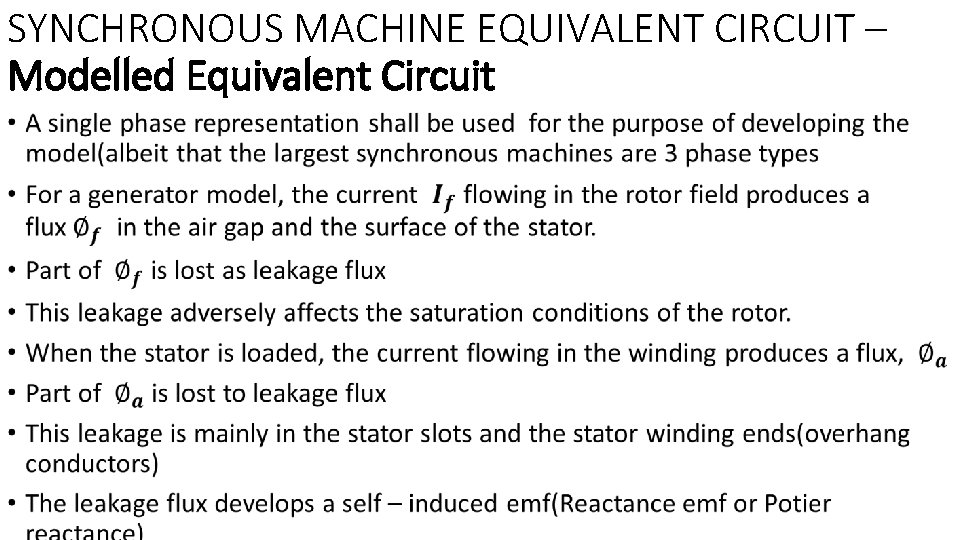 SYNCHRONOUS MACHINE EQUIVALENT CIRCUIT – Modelled Equivalent Circuit

• A single phase representation shall be used for the purpose of developing the model(albeit that the largest synchronous machines are 3 phase types

• For a generator model, the current $I_f$ flowing in the rotor field produces a flux $\emptyset_f$ in the air gap and the surface of the stator.

• Part of $\emptyset_f$ is lost as leakage flux

• This leakage adversely affects the saturation conditions of the rotor.

• When the stator is loaded, the current flowing in the winding produces a flux, $\emptyset_a$

• Part of $\emptyset_a$ is lost to leakage flux

• This leakage is mainly in the stator slots and the stator winding ends(overhang conductors)

• The leakage flux develops a self – induced emf(Reactance emf or Potier reactance)